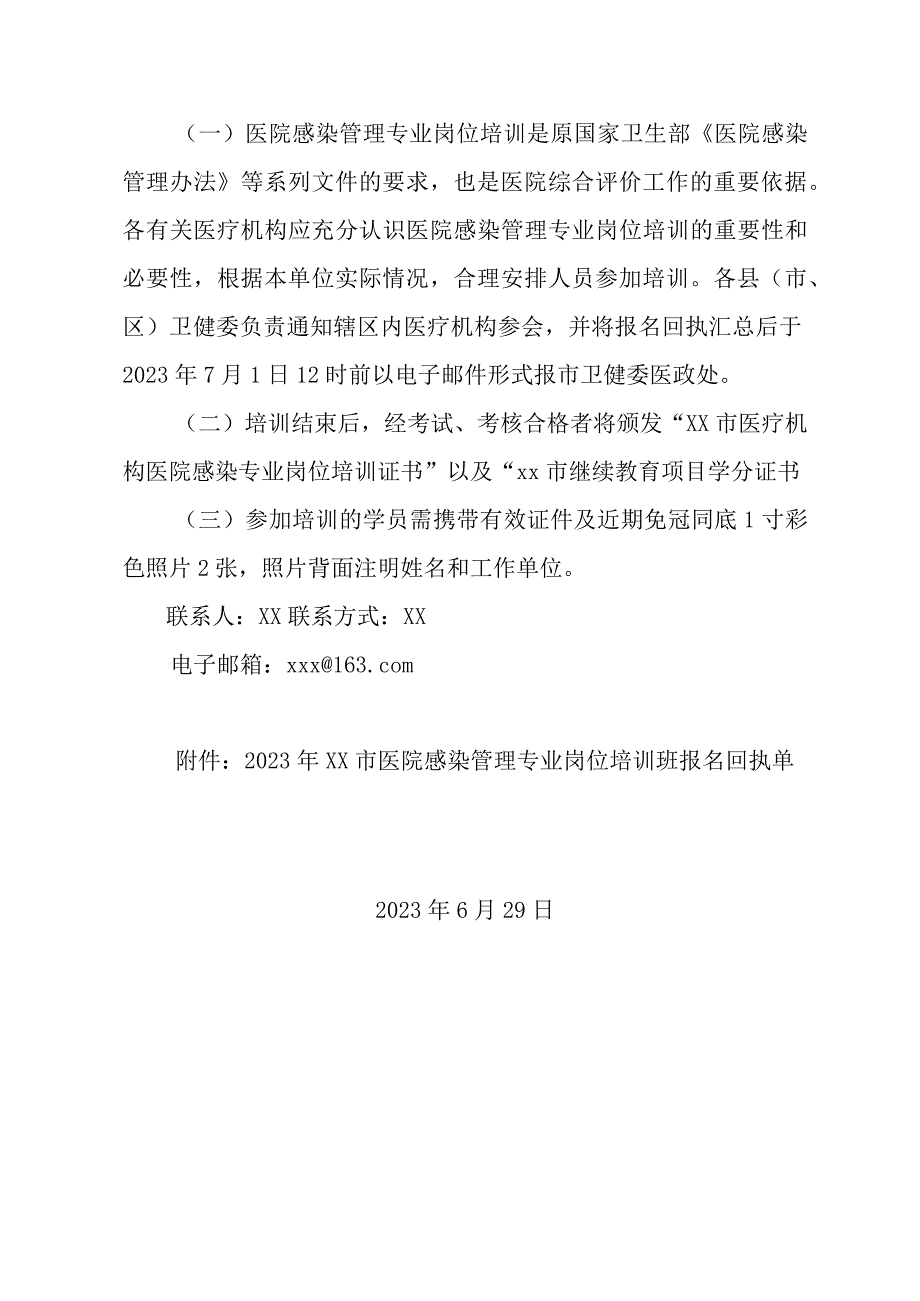 （一）医院感染管理专业岗位培训是原国家卫生部《医院感染管理办法》等系列文件的要求，也是医院综合评价工作的重要依据。各有关医疗机构应充分认识医院感染管理专业岗位培训的重要性和必要性，根据本单位实际情况，合理安排人员参加培训。各县（市、区）卫健委负责通知辖区内医疗机构参会，并将报名回执汇总后于2023年7月1日12时前以电子邮件形式报市卫健委医政处。

（二）培训结束后，经考试、考核合格者将颁发“XX市医疗机构医院感染专业岗位培训证书”以及“xx市继续教育项目学分证书

（三）参加培训的学员需携带有效证件及近期免冠同底1寸彩色照片2张，照片背面注明姓名和工作单位。

联系人：XX联系方式：XX

电子邮箱：xxx@163.com

附件：2023年XX市医院感染管理专业岗位培训班报名回执单

2023年6月29日